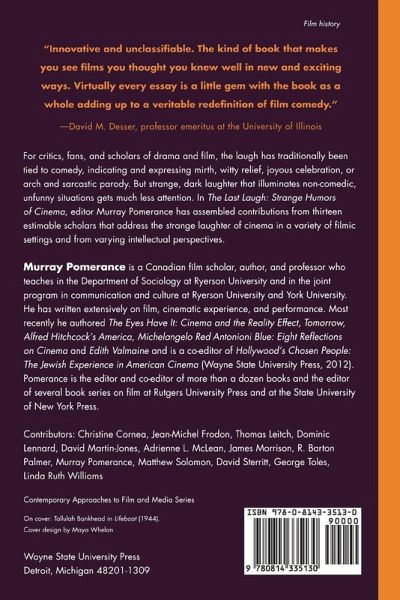 Film history

"Innovative and unclassifiable. The kind of book that makes you see films you thought you knew well in new and exciting ways. Virtually every essay is a little gem with the book as a whole adding up to a veritable redefinition of film comedy."

—David M. Desser, professor emeritus at the University of Illinois

For critics, fans, and scholars of drama and film, the laugh has traditionally been tied to comedy, indicating and expressing mirth, witty relief, joyous celebration, or arch and sarcastic parody. But strange, dark laughter that illuminates non-comedic, unfunny situations gets much less attention. In The Last Laugh: Strange Humors of Cinema, editor Murray Pomerance has assembled contributions from thirteen estimable scholars that address the strange laughter of cinema in a variety of filmic settings and from varying intellectual perspectives.

Murray Pomerance is a Canadian film scholar, author, and professor who teaches in the Department of Sociology at Ryerson University and in the joint program in communication and culture at Ryerson University and York University. He has written extensively on film, cinematic experience, and performance. Most recently he authored The Eyes Have It: Cinema and the Reality Effect, Tomorrow, Alfred Hitchcock's America, Michelangelo Red Antonioni Blue: Eight Reflections on Cinema and Edith Valmaine and is a co-editor of Hollywood's Chosen People: The Jewish Experience in American Cinema (Wayne State University Press, 2012). Pomerance is the editor and co-editor of more than a dozen books and the editor of several book series on film at Rutgers University Press and at the State University of New York Press.

Contributors: Christine Cornea, Jean-Michel Frodon, Thomas Leitch, Dominic Lennard, David Martin-Jones, Adrienne L. McLean, James Morrison, R. Barton Palmer, Murray Pomerance, Matthew Solomon, David Sterritt, George Toles, Linda Ruth Williams

Contemporary Approaches to Film and Media Series

On cover: Tallulah Bankhead in Lifeboat (1944).
Cover design by Maya Whelan

Wayne State University Press
Detroit, Michigan 48201-1309

ISBN 978-0-8143-3513-0
90000
9 780814 335130